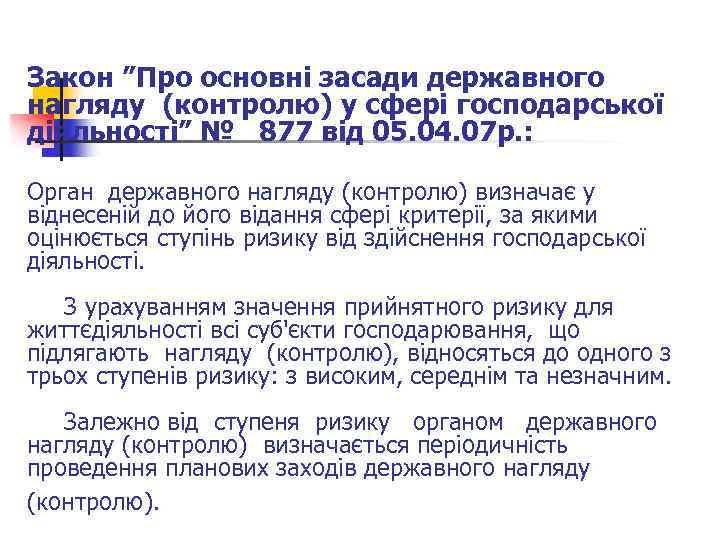 Закон ”Про основні засади державного нагляду (контролю) у сфері господарської діяльності” № 877 від 05.04.07р.:

Орган державного нагляду (контролю) визначає у віднесеній до його відання сфері критерії, за якими оцінюється ступінь ризику від здійснення господарської діяльності.

З урахуванням значення прийнятного ризику для життєдіяльності всі суб'єкти господарювання, що підлягають нагляду (контролю), відносяться до одного з трьох ступенів ризику: з високим, середнім та незначним.

Залежно від ступеня ризику органом державного нагляду (контролю) визначається періодичність проведення планових заходів державного нагляду (контролю).